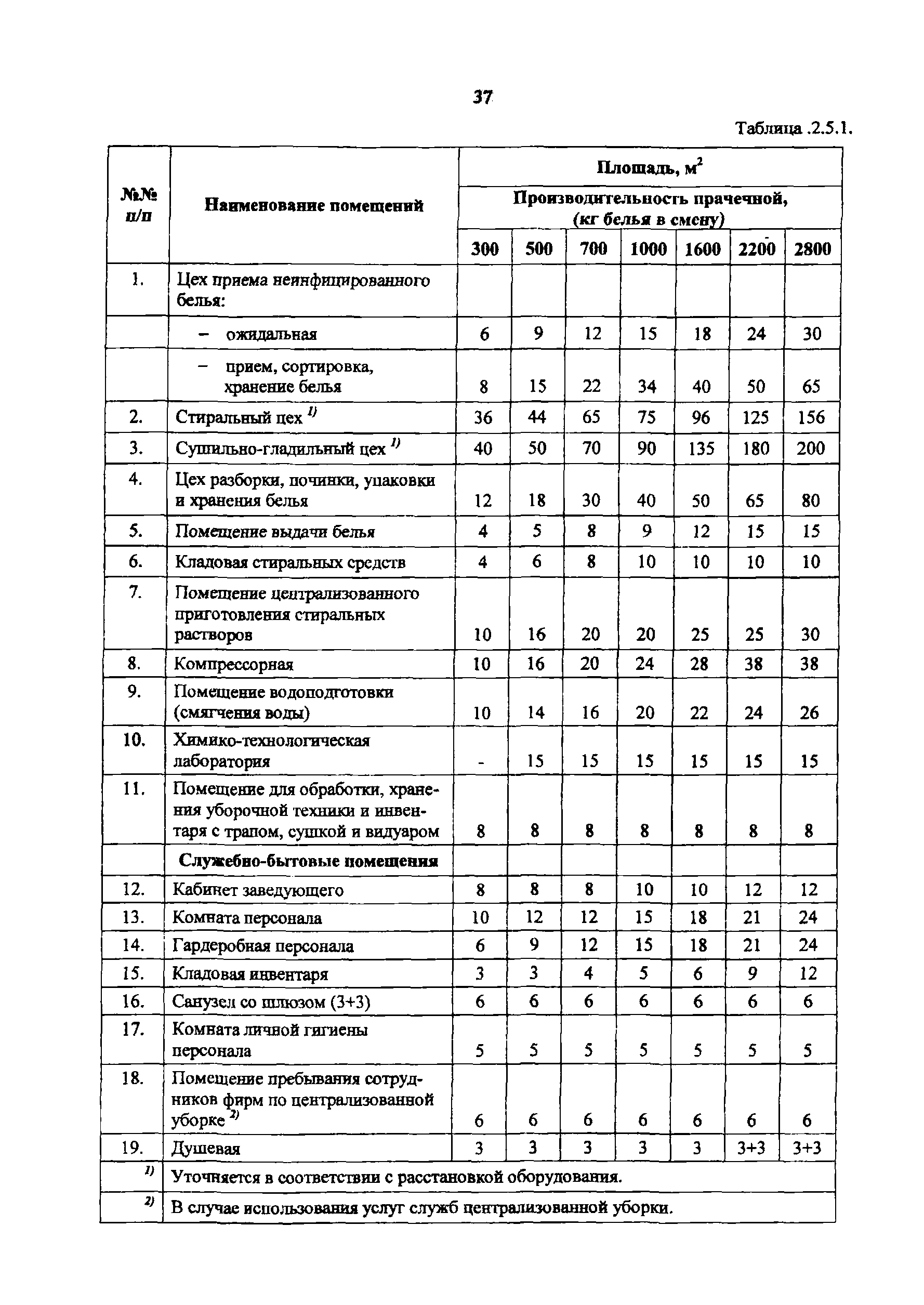 37

Таблица .2.5.1.

| №№ п/п | Наименование помещений | Площадь, м$^2$ | | | | | | |
|---|---|---|---|---|---|---|---|---|
| | | Производительность прачечной, (кг белья в смену) | | | | | | |
| | | 300 | 500 | 700 | 1000 | 1600 | 2200 | 2800 |
| 1. | Цех приема неинфицированного белья: | | | | | | | |
| | – ожидальная | 6 | 9 | 12 | 15 | 18 | 24 | 30 |
| | – прием, сортировка, хранение белья | 8 | 15 | 22 | 34 | 40 | 50 | 65 |
| 2. | Стиральный цех $^{1)}$ | 36 | 44 | 65 | 75 | 96 | 125 | 156 |
| 3. | Сушильно-гладильный цех $^{1)}$ | 40 | 50 | 70 | 90 | 135 | 180 | 200 |
| 4. | Цех разборки, починки, упаковки и хранения белья | 12 | 18 | 30 | 40 | 50 | 65 | 80 |
| 5. | Помещение выдачи белья | 4 | 5 | 8 | 9 | 12 | 15 | 15 |
| 6. | Кладовая стиральных средств | 4 | 6 | 8 | 10 | 10 | 10 | 10 |
| 7. | Помещение централизованного приготовления стиральных растворов | 10 | 16 | 20 | 20 | 25 | 25 | 30 |
| 8. | Компрессорная | 10 | 16 | 20 | 24 | 28 | 38 | 38 |
| 9. | Помещение водоподготовки (смягчения воды) | 10 | 14 | 16 | 20 | 22 | 24 | 26 |
| 10. | Химико-технологическая лаборатория | - | 15 | 15 | 15 | 15 | 15 | 15 |
| 11. | Помещение для обработки, хранения уборочной техники и инвентаря с трапом, сушкой и видуаром | 8 | 8 | 8 | 8 | 8 | 8 | 8 |
| | Служебно-бытовые помещения | | | | | | | |
| 12. | Кабинет заведующего | 8 | 8 | 8 | 10 | 10 | 12 | 12 |
| 13. | Комната персонала | 10 | 12 | 12 | 15 | 18 | 21 | 24 |
| 14. | Гардеробная персонала | 6 | 9 | 12 | 15 | 18 | 21 | 24 |
| 15. | Кладовая инвентаря | 3 | 3 | 4 | 5 | 6 | 9 | 12 |
| 16. | Санузел со шлюзом (3+3) | 6 | 6 | 6 | 6 | 6 | 6 | 6 |
| 17. | Комната личной гигиены персонала | 5 | 5 | 5 | 5 | 5 | 5 | 5 |
| 18. | Помещение пребывания сотрудников фирм по централизованной уборке $^{2)}$ | 6 | 6 | 6 | 6 | 6 | 6 | 6 |
| 19. | Душевая | 3 | 3 | 3 | 3 | 3 | 3+3 | 3+3 |
| $^{1)}$ | Уточняется в соответствии с расстановкой оборудования. | | | | | | | |
| $^{2)}$ | В случае использования услуг служб централизованной уборки. | | | | | | | |